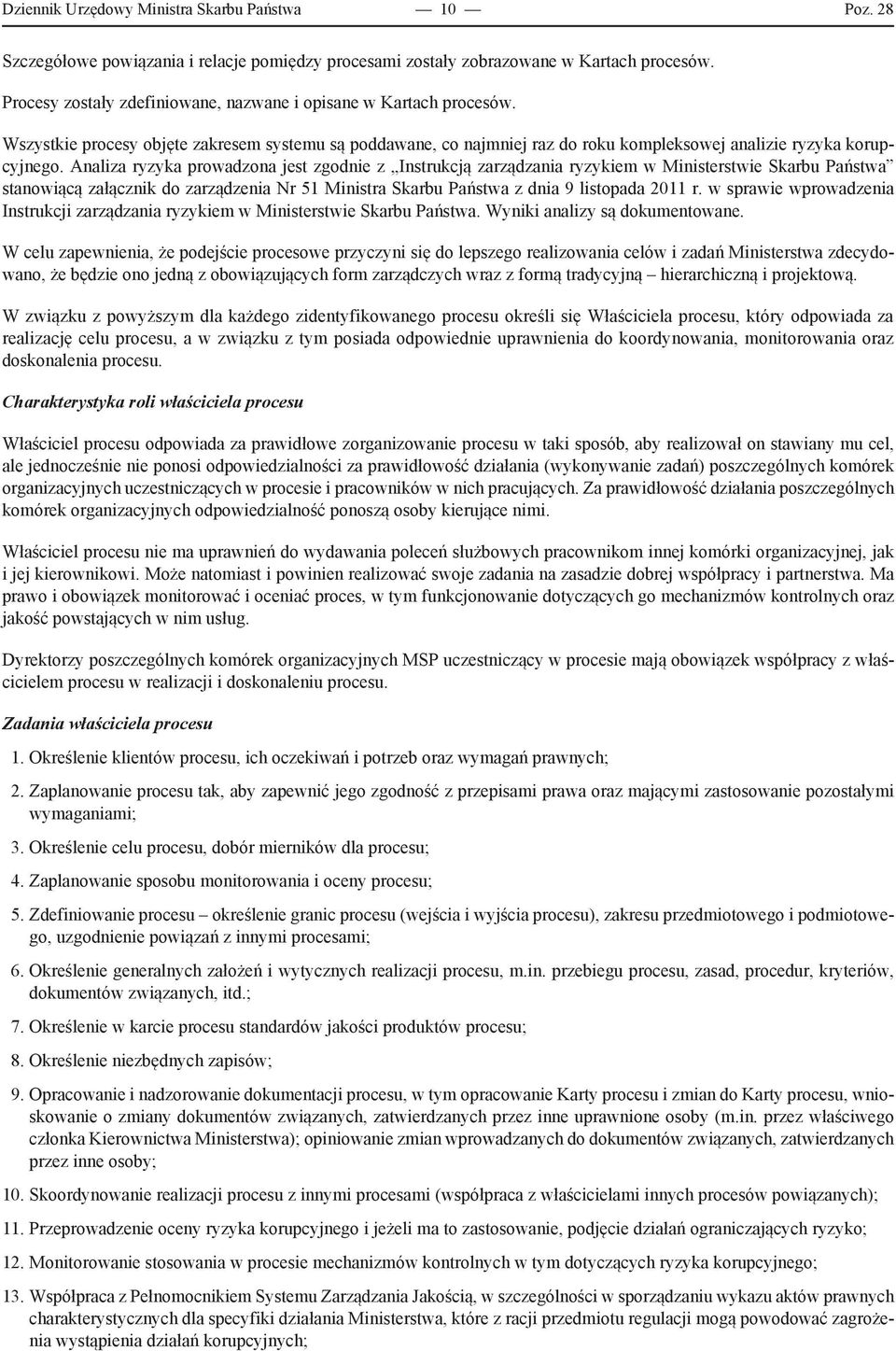 Dziennik Urzędowy Ministra Skarbu Państwa — 10 — Poz. 28

Szczegółowe powiązania i relacje pomiędzy procesami zostały zobrazowane w Kartach procesów.

Procesy zostały zdefiniowane, nazwane i opisane w Kartach procesów.

Wszystkie procesy objęte zakresem systemu są poddawane, co najmniej raz do roku kompleksowej analizie ryzyka korupcyjnego. Analiza ryzyka prowadzona jest zgodnie z „Instrukcją zarządzania ryzykiem w Ministerstwie Skarbu Państwa" stanowiącą załącznik do zarządzenia Nr 51 Ministra Skarbu Państwa z dnia 9 listopada 2011 r. w sprawie wprowadzenia Instrukcji zarządzania ryzykiem w Ministerstwie Skarbu Państwa. Wyniki analizy są dokumentowane.

W celu zapewnienia, że podejście procesowe przyczyni się do lepszego realizowania celów i zadań Ministerstwa zdecydowano, że będzie ono jedną z obowiązujących form zarządczych wraz z formą tradycyjną – hierarchiczną i projektową.

W związku z powyższym dla każdego zidentyfikowanego procesu określi się Właściciela procesu, który odpowiada za realizację celu procesu, a w związku z tym posiada odpowiednie uprawnienia do koordynowania, monitorowania oraz doskonalenia procesu.

Charakterystyka roli właściciela procesu

Właściciel procesu odpowiada za prawidłowe zorganizowanie procesu w taki sposób, aby realizował on stawiany mu cel, ale jednocześnie nie ponosi odpowiedzialności za prawidłowość działania (wykonywanie zadań) poszczególnych komórek organizacyjnych uczestniczących w procesie i pracowników w nich pracujących. Za prawidłowość działania poszczególnych komórek organizacyjnych odpowiedzialność ponoszą osoby kierujące nimi.

Właściciel procesu nie ma uprawnień do wydawania poleceń służbowych pracownikom innej komórki organizacyjnej, jak i jej kierownikowi. Może natomiast i powinien realizować swoje zadania na zasadzie dobrej współpracy i partnerstwa. Ma prawo i obowiązek monitorować i oceniać proces, w tym funkcjonowanie dotyczących go mechanizmów kontrolnych oraz jakość powstających w nim usług.

Dyrektorzy poszczególnych komórek organizacyjnych MSP uczestniczący w procesie mają obowiązek współpracy z właścicielem procesu w realizacji i doskonaleniu procesu.

Zadania właściciela procesu

1. Określenie klientów procesu, ich oczekiwań i potrzeb oraz wymagań prawnych;

2. Zaplanowanie procesu tak, aby zapewnić jego zgodność z przepisami prawa oraz mającymi zastosowanie pozostałymi wymaganiami;

3. Określenie celu procesu, dobór mierników dla procesu;

4. Zaplanowanie sposobu monitorowania i oceny procesu;

5. Zdefiniowanie procesu – określenie granic procesu (wejścia i wyjścia procesu), zakresu przedmiotowego i podmiotowego, uzgodnienie powiązań z innymi procesami;

6. Określenie generalnych założeń i wytycznych realizacji procesu, m.in. przebiegu procesu, zasad, procedur, kryteriów, dokumentów związanych, itd.;

7. Określenie w karcie procesu standardów jakości produktów procesu;

8. Określenie niezbędnych zapisów;

9. Opracowanie i nadzorowanie dokumentacji procesu, w tym opracowanie Karty procesu i zmian do Karty procesu, wnioskowanie o zmiany dokumentów związanych, zatwierdzanych przez inne uprawnione osoby (m.in. przez właściwego członka Kierownictwa Ministerstwa); opiniowanie zmian wprowadzanych do dokumentów związanych, zatwierdzanych przez inne osoby;

10. Skoordynowanie realizacji procesu z innymi procesami (współpraca z właścicielami innych procesów powiązanych);

11. Przeprowadzenie oceny ryzyka korupcyjnego i jeżeli ma to zastosowanie, podjęcie działań ograniczających ryzyko;

12. Monitorowanie stosowania w procesie mechanizmów kontrolnych w tym dotyczących ryzyka korupcyjnego;

13. Współpraca z Pełnomocnikiem Systemu Zarządzania Jakością, w szczególności w sporządzaniu wykazu aktów prawnych charakterystycznych dla specyfiki działania Ministerstwa, które z racji przedmiotu regulacji mogą powodować zagrożenia wystąpienia działań korupcyjnych;